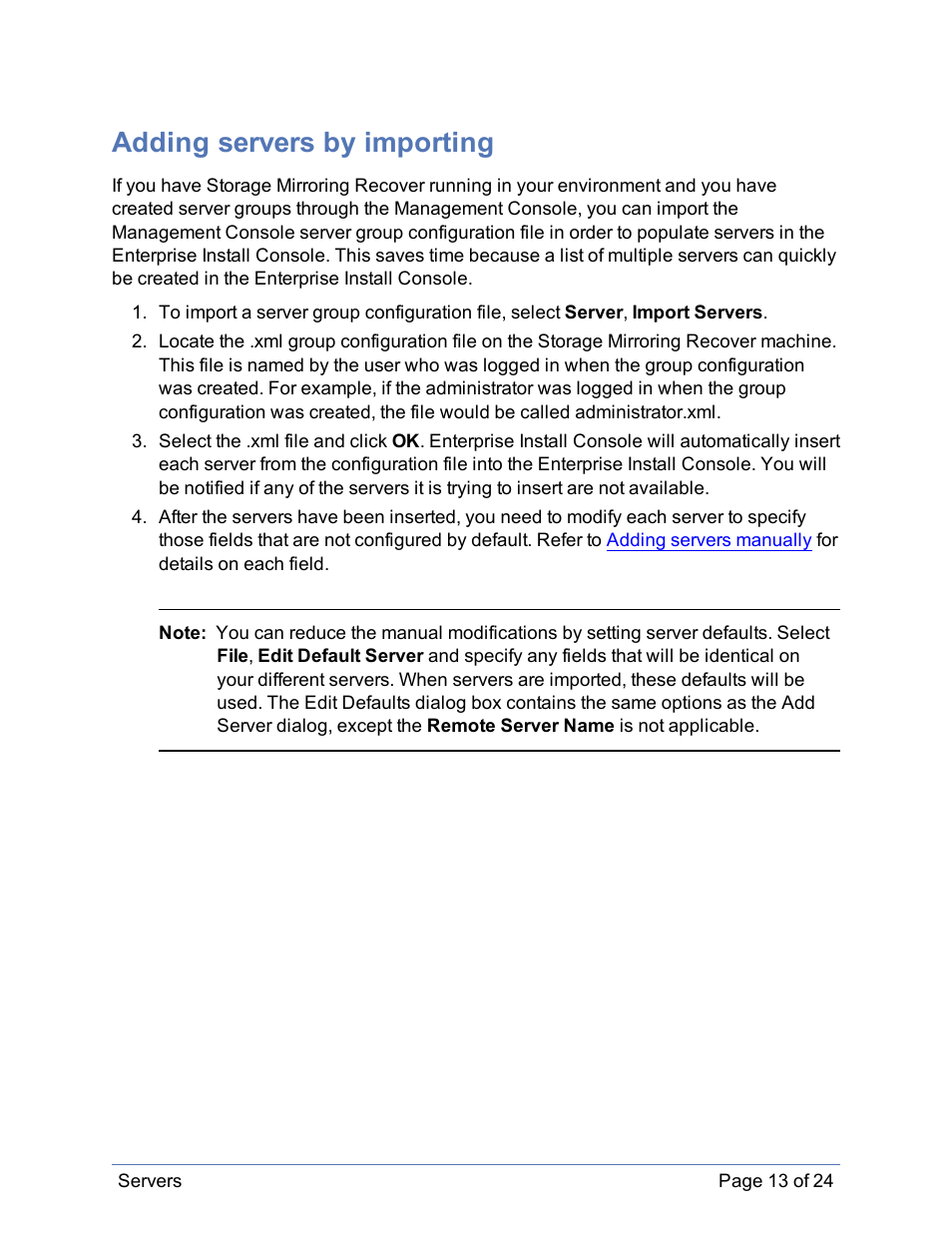 Adding servers by importing

If you have Storage Mirroring Recover running in your environment and you have created server groups through the Management Console, you can import the Management Console server group configuration file in order to populate servers in the Enterprise Install Console. This saves time because a list of multiple servers can quickly be created in the Enterprise Install Console.

1. To import a server group configuration file, select Server, Import Servers.
2. Locate the .xml group configuration file on the Storage Mirroring Recover machine. This file is named by the user who was logged in when the group configuration was created. For example, if the administrator was logged in when the group configuration was created, the file would be called administrator.xml.
3. Select the .xml file and click OK. Enterprise Install Console will automatically insert each server from the configuration file into the Enterprise Install Console. You will be notified if any of the servers it is trying to insert are not available.
4. After the servers have been inserted, you need to modify each server to specify those fields that are not configured by default. Refer to Adding servers manually for details on each field.

Note: You can reduce the manual modifications by setting server defaults. Select File, Edit Default Server and specify any fields that will be identical on your different servers. When servers are imported, these defaults will be used. The Edit Defaults dialog box contains the same options as the Add Server dialog, except the Remote Server Name is not applicable.

Servers
Page 13 of 24